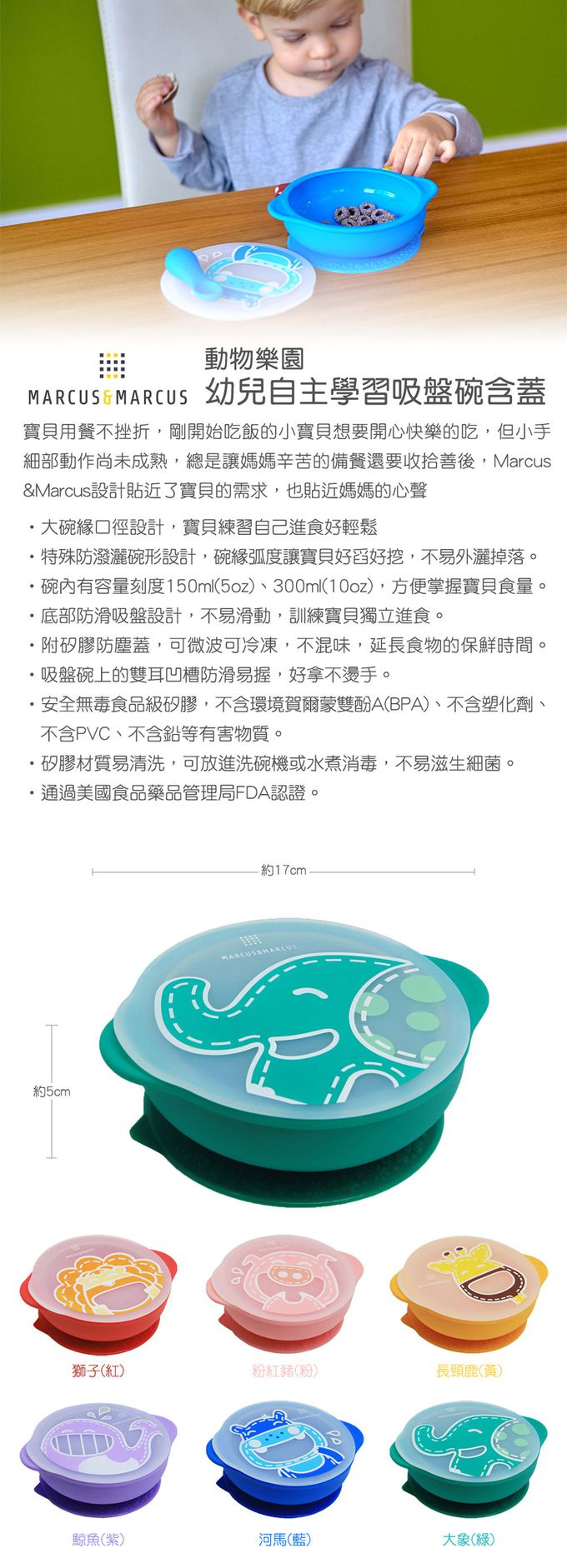 MARCUS&MARCUS

動物樂園
幼兒自主學習吸盤碗含蓋

寶貝用餐不挫折，剛開始吃飯的小寶貝想要開心快樂的吃，但小手細部動作尚未成熟，總是讓媽媽辛苦的備餐還要收拾善後，Marcus &Marcus設計貼近了寶貝的需求，也貼近媽媽的心聲

・大碗緣口徑設計，寶貝練習自己進食好輕鬆
・特殊防潑灑碗形設計，碗緣弧度讓寶貝好舀好挖，不易外灑掉落。
・碗內有容量刻度150ml(5oz)、300ml(10oz)，方便掌握寶貝食量。
・底部防滑吸盤設計，不易滑動，訓練寶貝獨立進食。
・附矽膠防塵蓋，可微波可冷凍，不混味，延長食物的保鮮時間。
・吸盤碗上的雙耳凹槽防滑易握，好拿不燙手。
・安全無毒食品級矽膠，不含環境賀爾蒙雙酚A(BPA)、不含塑化劑、不含PVC、不含鉛等有害物質。
・矽膠材質易清洗，可放進洗碗機或水煮消毒，不易滋生細菌。
・通過美國食品藥品管理局FDA認證。

約17cm

MARCUS&MARCUS

約5cm

獅子(紅)
粉紅豬(粉)
長頸鹿(黃)
鯨魚(紫)
河馬(藍)
大象(綠)